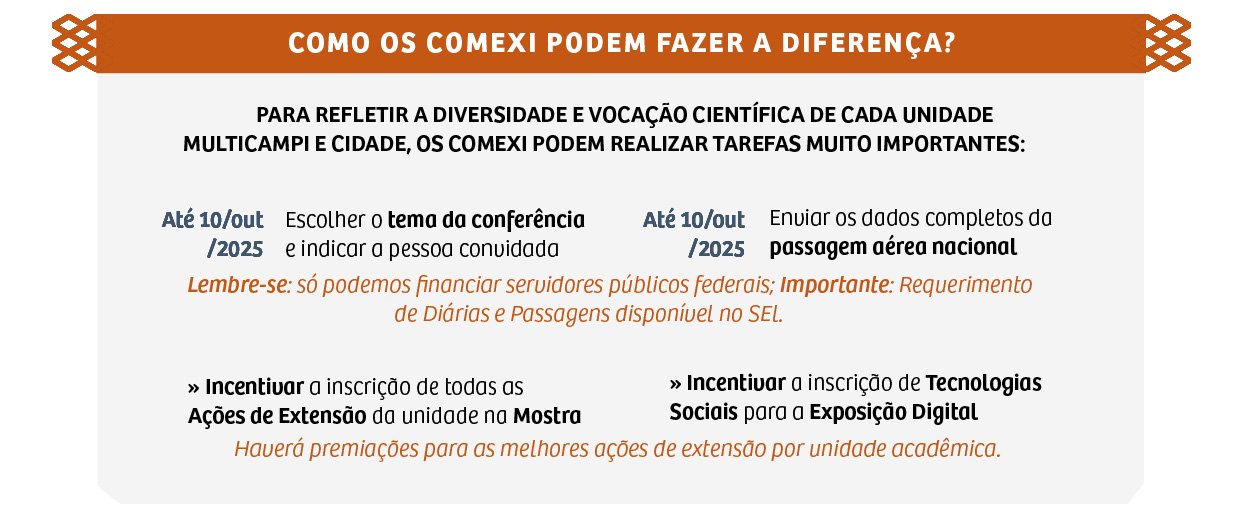 COMO OS COMEXI PODEM FAZER A DIFERENÇA?

PARA REFLETIR A DIVERSIDADE E VOCAÇÃO CIENTÍFICA DE CADA UNIDADE MULTICAMPI E CIDADE, OS COMEXI PODEM REALIZAR TAREFAS MUITO IMPORTANTES:

Até 10/out /2025

Escolher o tema da conferência e indicar a pessoa convidada

Até 10/out /2025

Enviar os dados completos da passagem aérea nacional

Lembre-se: só podemos financiar servidores públicos federais; Importante: Requerimento de Diárias e Passagens disponível no SEI.

» Incentivar a inscrição de todas as Ações de Extensão da unidade na Mostra

» Incentivar a inscrição de Tecnologias Sociais para a Exposição Digital

Haverá premiações para as melhores ações de extensão por unidade acadêmica.